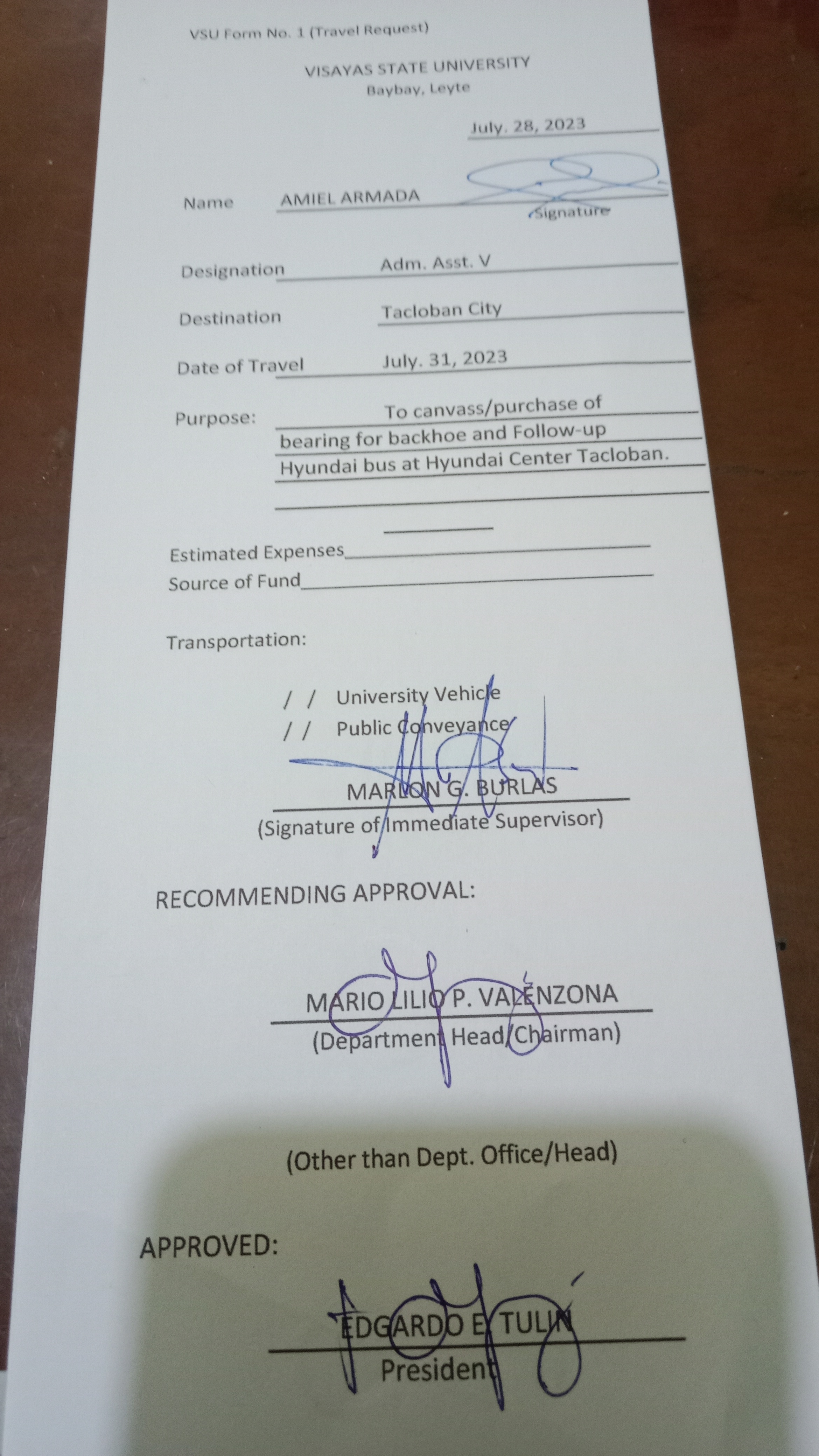 VSU Form No. 1 (Travel Request)

VISAYAS STATE UNIVERSITY
Baybay, Leyte

July. 28, 2023

Name AMIEL ARMADA
Signature

Designation Adm. Asst. V

Destination Tacloban City

Date of Travel July. 31, 2023

Purpose: To canvass/purchase of bearing for backhoe and Follow-up Hyundai bus at Hyundai Center Tacloban.

Estimated Expenses
Source of Fund

Transportation:

/ / University Vehicle
/ / Public Conveyance

MARLON G. BURLAS
(Signature of Immediate Supervisor)

RECOMMENDING APPROVAL:

MARIO LILIO P. VALENZONA
(Department Head/Chairman)

(Other than Dept. Office/Head)

APPROVED:

EDGARDO E. TULIN
President